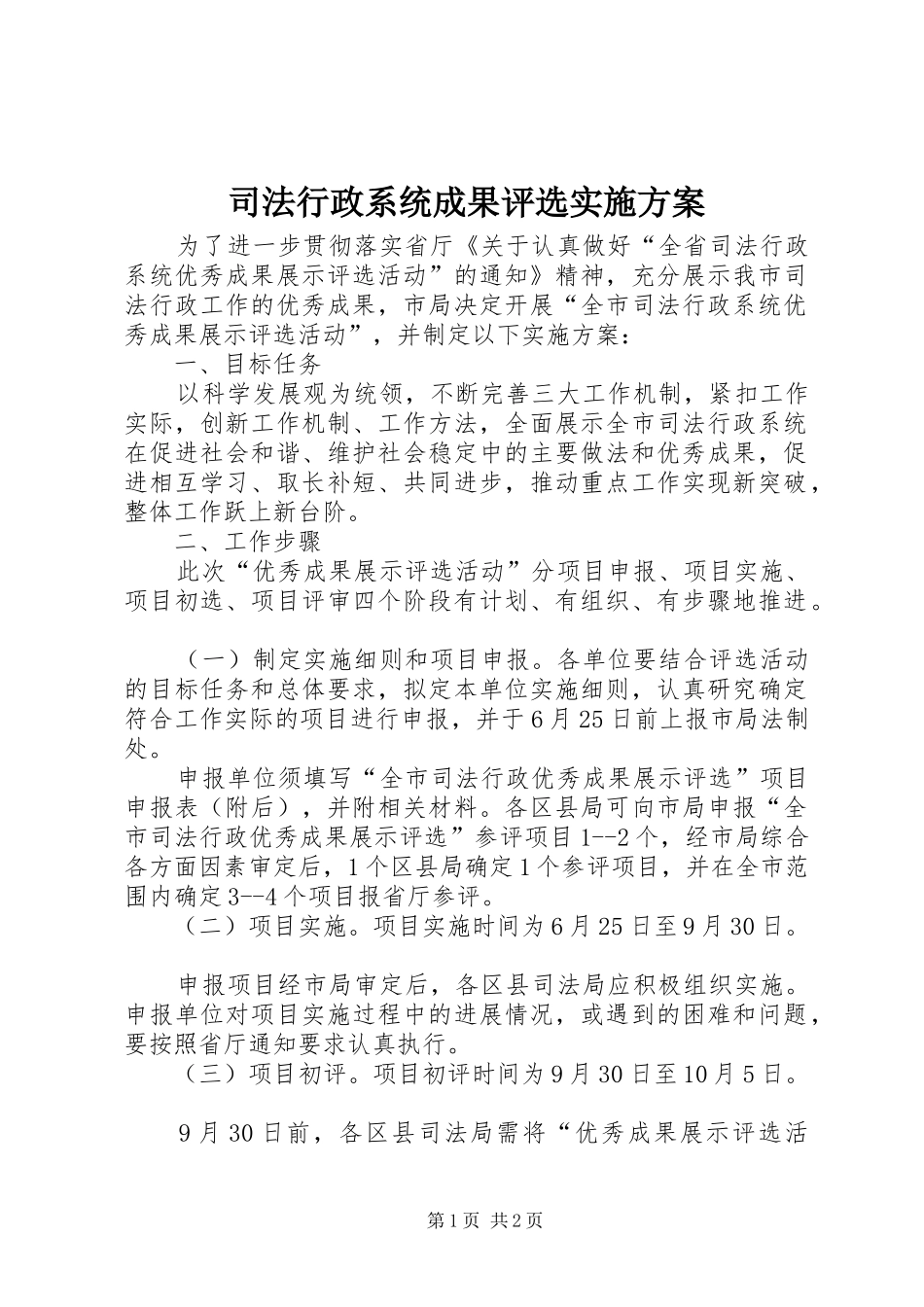 司法行政系统成果评选实施方案

为了进一步贯彻落实省厅《关于认真做好“全省司法行政系统优秀成果展示评选活动”的通知》精神，充分展示我市司法行政工作的优秀成果，市局决定开展“全市司法行政系统优秀成果展示评选活动”，并制定以下实施方案：

一、目标任务

以科学发展观为统领，不断完善三大工作机制，紧扣工作实际，创新工作机制、工作方法，全面展示全市司法行政系统在促进社会和谐、维护社会稳定中的主要做法和优秀成果，促进相互学习、取长补短、共同进步，推动重点工作实现新突破，整体工作跃上新台阶。

二、工作步骤

此次“优秀成果展示评选活动”分项目申报、项目实施、项目初选、项目评审四个阶段有计划、有组织、有步骤地推进。

（一）制定实施细则和项目申报。各单位要结合评选活动的目标任务和总体要求，拟定本单位实施细则，认真研究确定符合工作实际的项目进行申报，并于6月25日前上报市局法制处。

申报单位须填写“全市司法行政优秀成果展示评选”项目申报表（附后），并附相关材料。各区县局可向市局申报“全市司法行政优秀成果展示评选”参评项目1--2个，经市局综合各方面因素审定后，1个区县局确定1个参评项目，并在全市范围内确定3--4个项目报省厅参评。

（二）项目实施。项目实施时间为6月25日至9月30日。

申报项目经市局审定后，各区县司法局应积极组织实施。申报单位对项目实施过程中的进展情况，或遇到的困难和问题，要按照省厅通知要求认真执行。

（三）项目初评。项目初评时间为9月30日至10月5日。

9月30日前，各区县司法局需将“优秀成果展示评选活

第1页 共2页